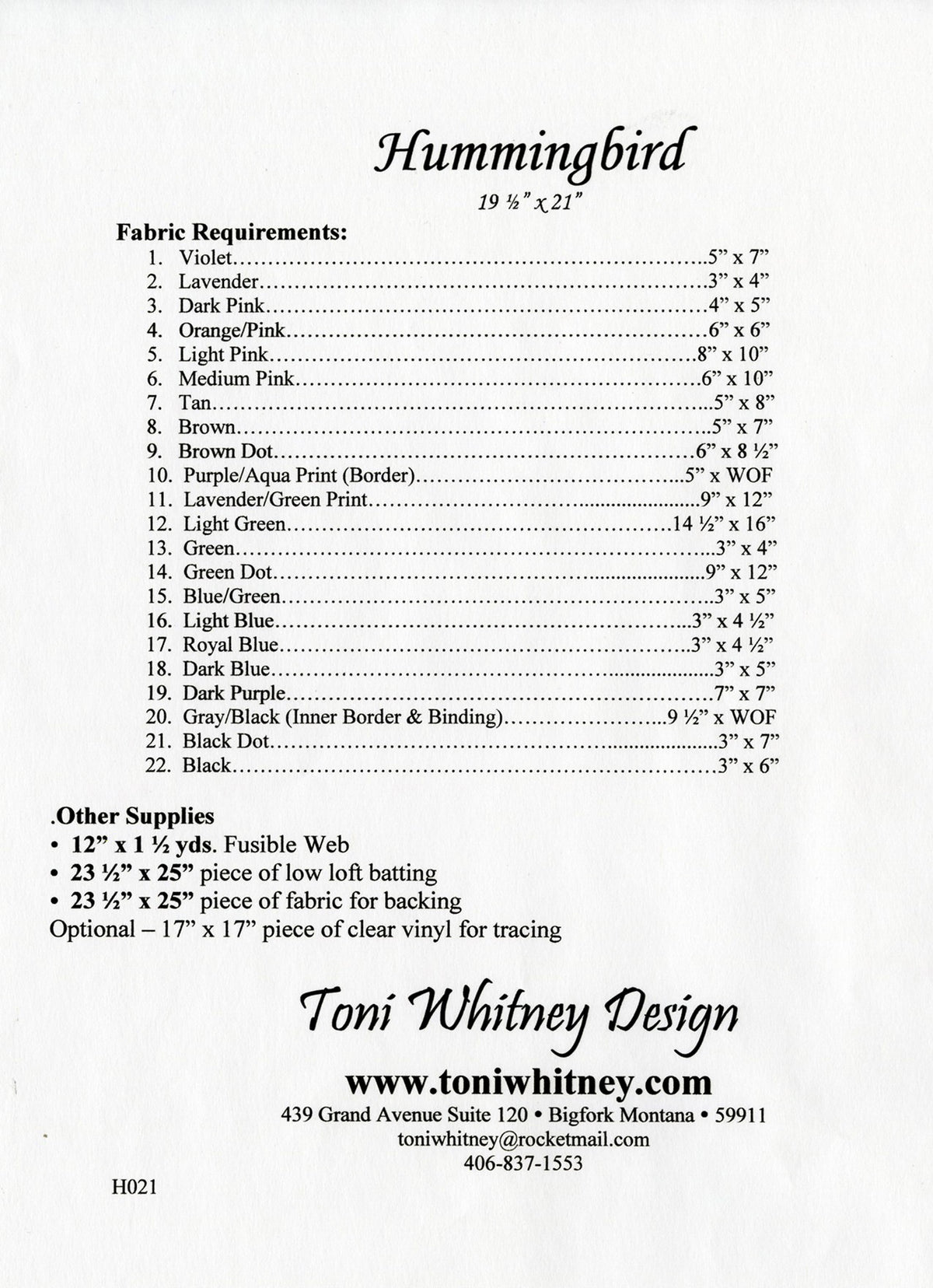 Hummingbird

19 ½" x 21"

Fabric Requirements:

1. Violet 5" x 7"
2. Lavender 3" x 4"
3. Dark Pink 4" x 5"
4. Orange/Pink 6" x 6"
5. Light Pink 8" x 10"
6. Medium Pink 6" x 10"
7. Tan 5" x 8"
8. Brown 5" x 7"
9. Brown Dot 6" x 8 ½"
10. Purple/Aqua Print (Border) 5" x WOF
11. Lavender/Green Print 9" x 12"
12. Light Green 14 ½" x 16"
13. Green 3" x 4"
14. Green Dot 9" x 12"
15. Blue/Green 3" x 5"
16. Light Blue 3" x 4 ½"
17. Royal Blue 3" x 4 ½"
18. Dark Blue 3" x 5"
19. Dark Purple 7" x 7"
20. Gray/Black (Inner Border & Binding) 9 ½" x WOF
21. Black Dot 3" x 7"
22. Black 3" x 6"

.Other Supplies
• 12" x 1 ½ yds. Fusible Web
• 23 ½" x 25" piece of low loft batting
• 23 ½" x 25" piece of fabric for backing
Optional – 17" x 17" piece of clear vinyl for tracing

Toni Whitney Design

www.toniwhitney.com
439 Grand Avenue Suite 120 • Bigfork Montana • 59911
toniwhitney@rocketmail.com
406-837-1553

H021